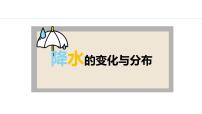 降水的变化与分布